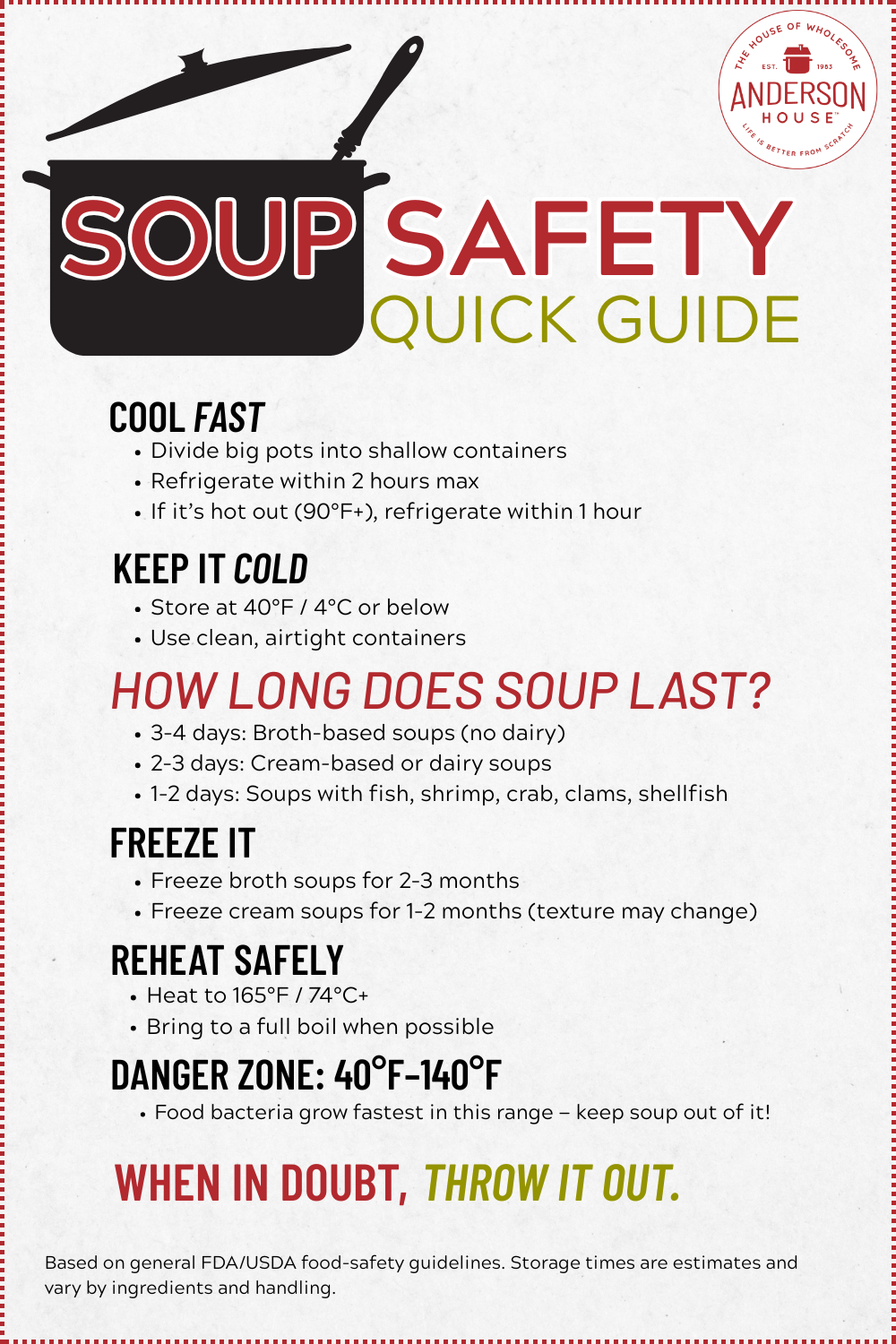 THE HOUSE OF WHOLESOME
EST. 1983
ANDERSON HOUSE™
LIFE IS BETTER FROM SCRATCH

SOUP SAFETY
QUICK GUIDE

COOL FAST
• Divide big pots into shallow containers
• Refrigerate within 2 hours max
• If it's hot out (90°F+), refrigerate within 1 hour

KEEP IT COLD
• Store at 40°F / 4°C or below
• Use clean, airtight containers

HOW LONG DOES SOUP LAST?
• 3-4 days: Broth-based soups (no dairy)
• 2-3 days: Cream-based or dairy soups
• 1-2 days: Soups with fish, shrimp, crab, clams, shellfish

FREEZE IT
• Freeze broth soups for 2-3 months
• Freeze cream soups for 1-2 months (texture may change)

REHEAT SAFELY
• Heat to 165°F / 74°C+
• Bring to a full boil when possible

DANGER ZONE: 40°F-140°F
• Food bacteria grow fastest in this range – keep soup out of it!

WHEN IN DOUBT, THROW IT OUT.

Based on general FDA/USDA food-safety guidelines. Storage times are estimates and vary by ingredients and handling.